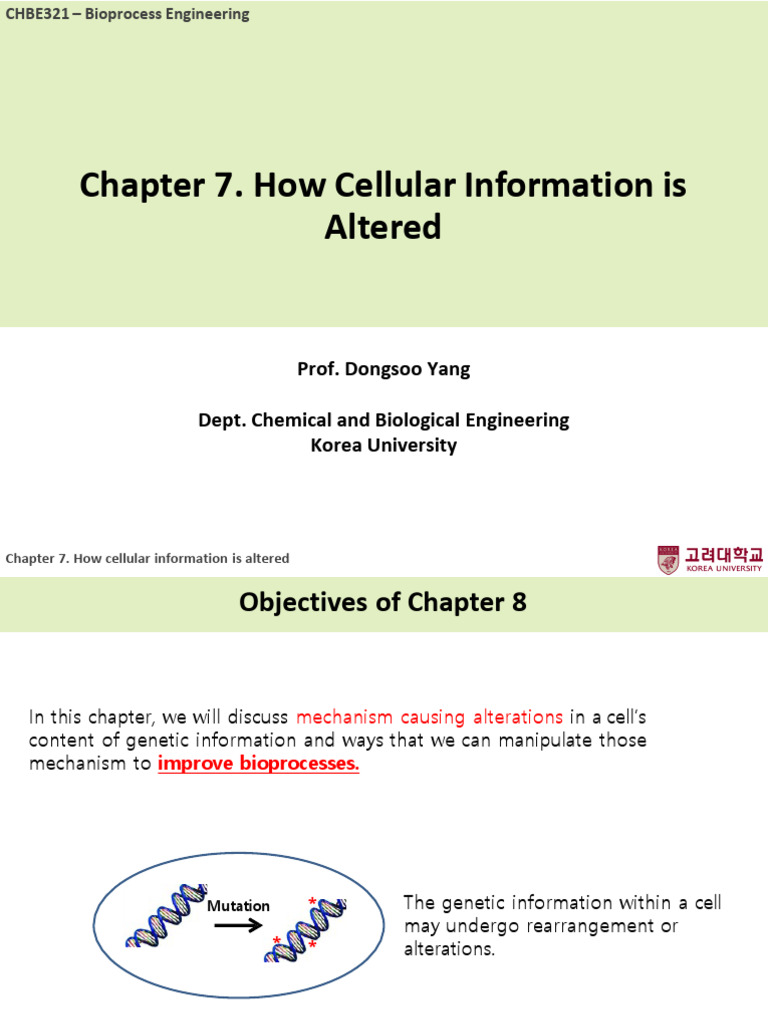 CHBE321 – Bioprocess Engineering

Chapter 7. How Cellular Information is Altered

Prof. Dongsoo Yang

Dept. Chemical and Biological Engineering
Korea University

Chapter 7. How cellular information is altered

고려대학교
KOREA UNIVERSITY

Objectives of Chapter 8

In this chapter, we will discuss mechanism causing alterations in a cell's content of genetic information and ways that we can manipulate those mechanism to improve bioprocesses.

Mutation

The genetic information within a cell may undergo rearrangement or alterations.